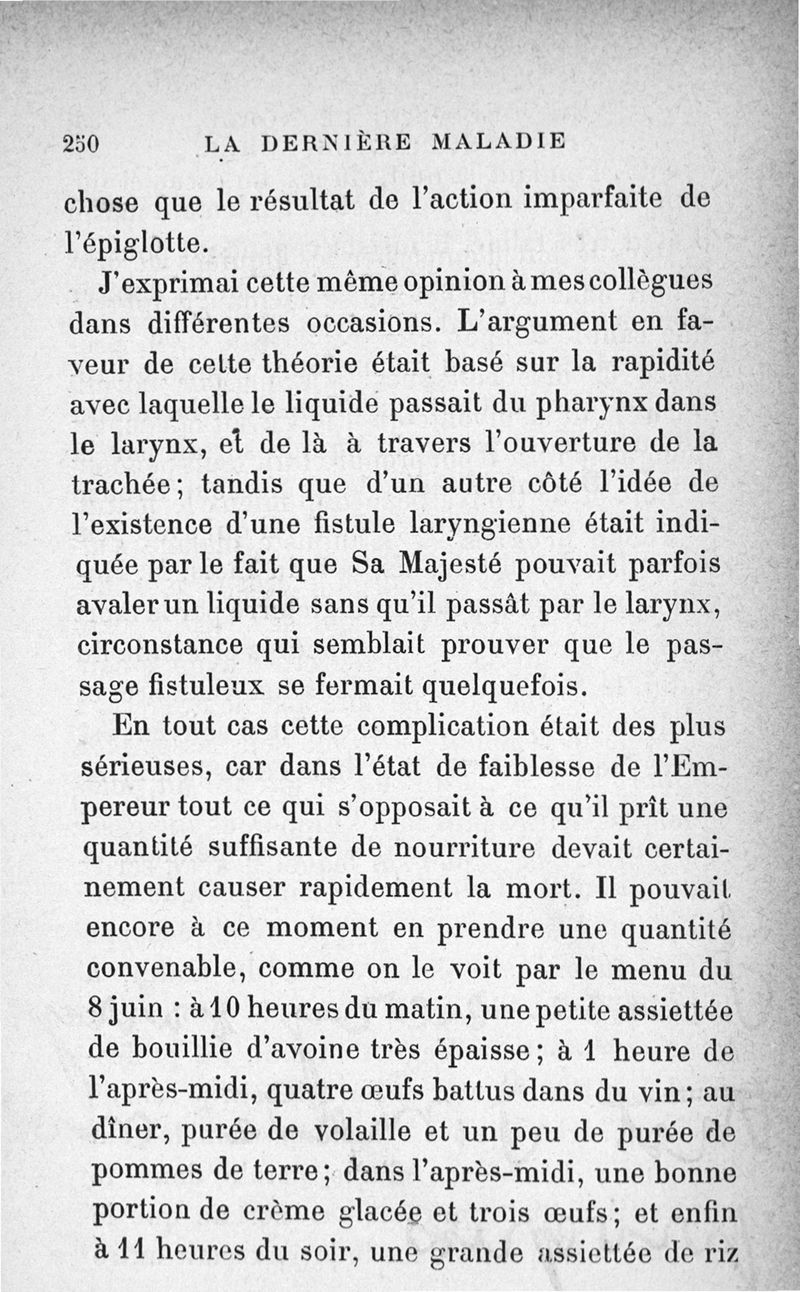 250 LA DERNIÈRE MALADIE

chose que le résultat de l'action imparfaite de l'épiglotte.

J'exprimai cette même opinion à mes collègues dans différentes occasions. L'argument en faveur de cette théorie était basé sur la rapidité avec laquelle le liquide passait du pharynx dans le larynx, et de là à travers l'ouverture de la trachée; tandis que d'un autre côté l'idée de l'existence d'une fistule laryngienne était indiquée par le fait que Sa Majesté pouvait parfois avaler un liquide sans qu'il passât par le larynx, circonstance qui semblait prouver que le passage fistuleux se fermait quelquefois.

En tout cas cette complication était des plus sérieuses, car dans l'état de faiblesse de l'Empereur tout ce qui s'opposait à ce qu'il prît une quantité suffisante de nourriture devait certainement causer rapidement la mort. Il pouvait encore à ce moment en prendre une quantité convenable, comme on le voit par le menu du 8 juin : à 10 heures du matin, une petite assiettée de bouillie d'avoine très épaisse; à 1 heure de l'après-midi, quatre œufs battus dans du vin; au dîner, purée de volaille et un peu de purée de pommes de terre; dans l'après-midi, une bonne portion de crème glacée et trois œufs; et enfin à 11 heures du soir, une grande assiettée de riz